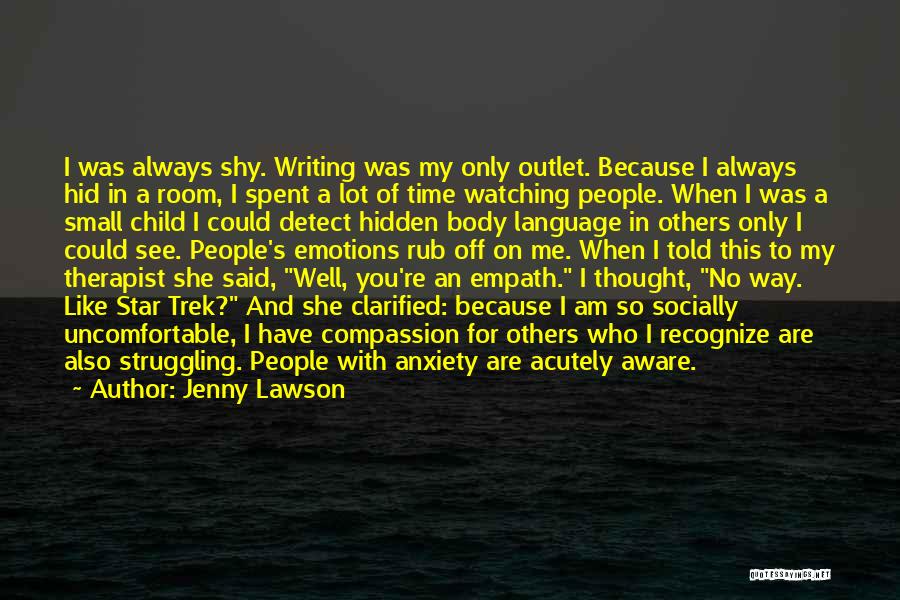 I was always shy. Writing was my only outlet. Because I always hid in a room, I spent a lot of time watching people. When I was a small child I could detect hidden body language in others only I could see. People's emotions rub off on me. When I told this to my therapist she said, "Well, you're an empath." I thought, "No way. Like Star Trek?" And she clarified: because I am so socially uncomfortable, I have compassion for others who I recognize are also struggling. People with anxiety are acutely aware.

~ Author: Jenny Lawson

QUOTESSAYINGS.NET